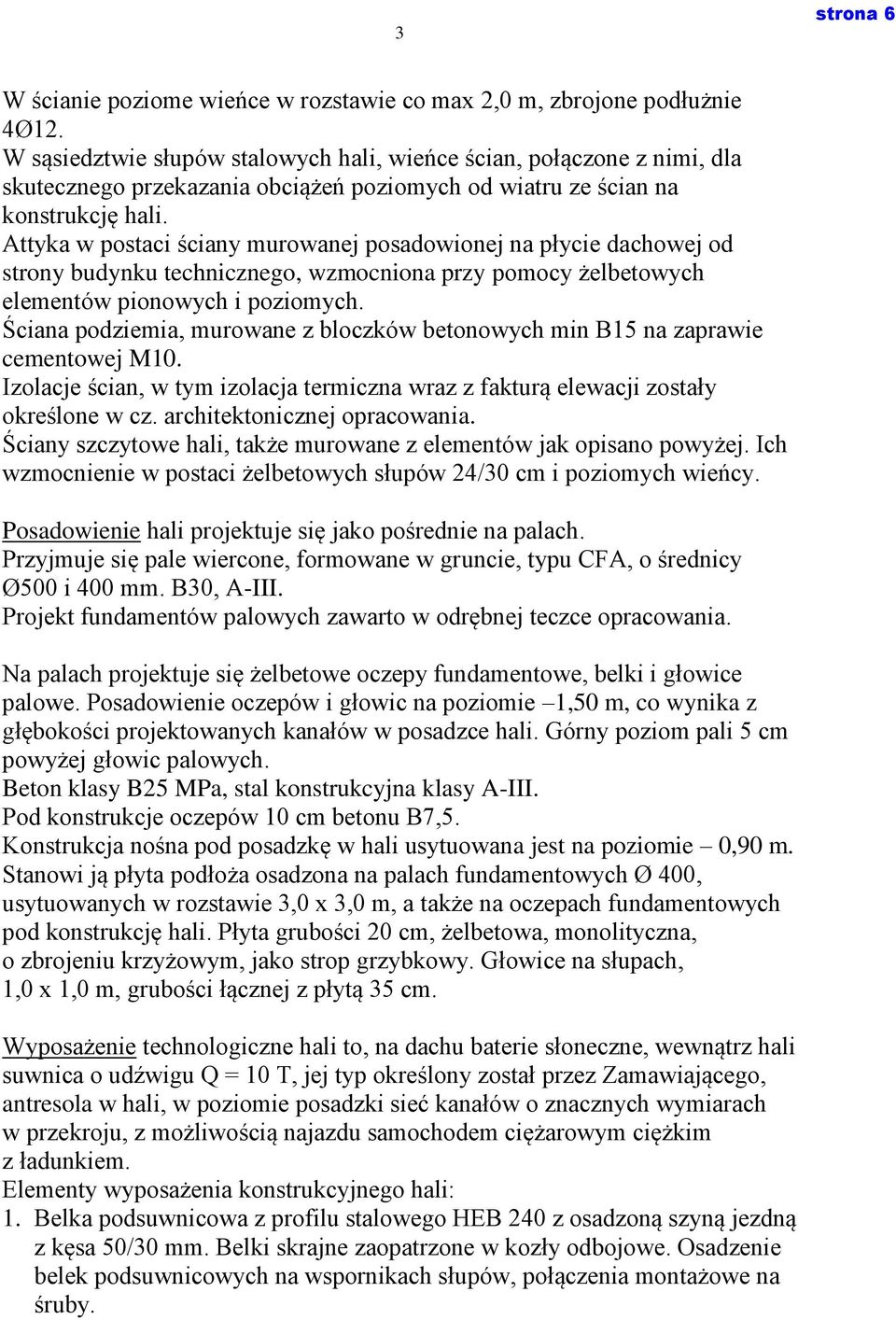 strona 6

3

W ścianie poziome wieńce w rozstawie co max 2,0 m, zbrojone podłużnie 4Ø12.
W sąsiedztwie słupów stalowych hali, wieńce ścian, połączone z nimi, dla skutecznego przekazania obciążeń poziomych od wiatru ze ścian na konstrukcję hali.
Attyka w postaci ściany murowanej posadowionej na płycie dachowej od strony budynku technicznego, wzmocniona przy pomocy żelbetowych elementów pionowych i poziomych.
Ściana podziemia, murowane z bloczków betonowych min B15 na zaprawie cementowej M10.
Izolacje ścian, w tym izolacja termiczna wraz z fakturą elewacji zostały określone w cz. architektonicznej opracowania.
Ściany szczytowe hali, także murowane z elementów jak opisano powyżej. Ich wzmocnienie w postaci żelbetowych słupów 24/30 cm i poziomych wieńcy.

Posadowienie hali projektuje się jako pośrednie na palach.
Przyjmuje się pale wiercone, formowane w gruncie, typu CFA, o średnicy Ø500 i 400 mm. B30, A-III.
Projekt fundamentów palowych zawarto w odrębnej teczce opracowania.

Na palach projektuje się żelbetowe oczepy fundamentowe, belki i głowice palowe. Posadowienie oczepów i głowic na poziomie –1,50 m, co wynika z głębokości projektowanych kanałów w posadzce hali. Górny poziom pali 5 cm powyżej głowic palowych.
Beton klasy B25 MPa, stal konstrukcyjna klasy A-III.
Pod konstrukcje oczepów 10 cm betonu B7,5.
Konstrukcja nośna pod posadzkę w hali usytuowana jest na poziomie – 0,90 m. Stanowi ją płyta podłoża osadzona na palach fundamentowych Ø 400, usytuowanych w rozstawie 3,0 x 3,0 m, a także na oczepach fundamentowych pod konstrukcję hali. Płyta grubości 20 cm, żelbetowa, monolityczna, o zbrojeniu krzyżowym, jako strop grzybkowy. Głowice na słupach, 1,0 x 1,0 m, grubości łącznej z płytą 35 cm.

Wyposażenie technologiczne hali to, na dachu baterie słoneczne, wewnątrz hali suwnica o udźwigu Q = 10 T, jej typ określony został przez Zamawiającego, antresola w hali, w poziomie posadzki sieć kanałów o znacznych wymiarach w przekroju, z możliwością najazdu samochodem ciężarowym ciężkim z ładunkiem.
Elementy wyposażenia konstrukcyjnego hali:
1. Belka podsuwnicowa z profilu stalowego HEB 240 z osadzoną szyną jezdną z kęsa 50/30 mm. Belki skrajne zaopatrzone w kozły odbojowe. Osadzenie belek podsuwnicowych na wspornikach słupów, połączenia montażowe na śruby.